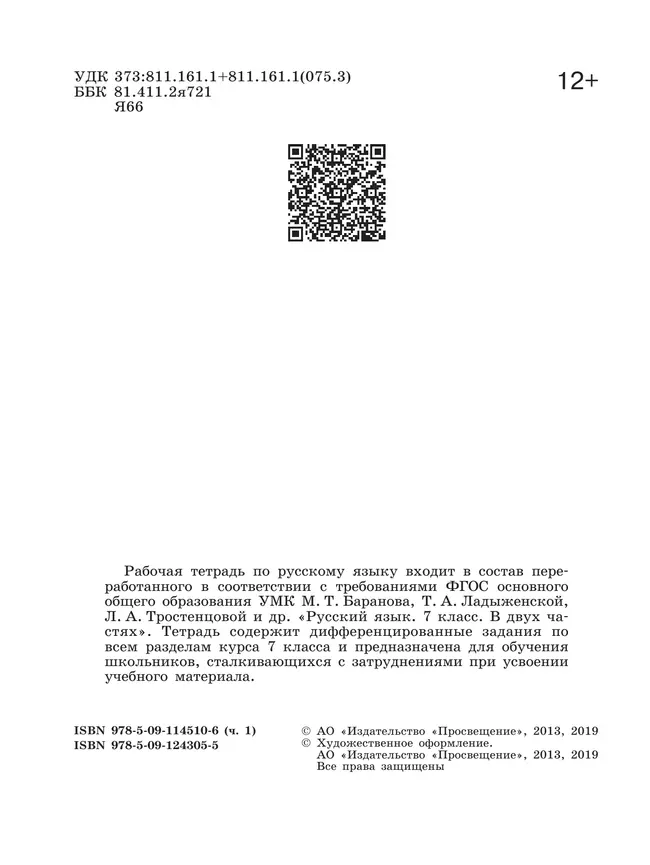 УДК 373:811.161.1+811.161.1(075.3)
ББК 81.411.2я721
Я66

12+

Рабочая тетрадь по русскому языку входит в состав переработанного в соответствии с требованиями ФГОС основного общего образования УМК М. Т. Баранова, Т. А. Ладыженской, Л. А. Тростенцовой и др. «Русский язык. 7 класс. В двух частях». Тетрадь содержит дифференцированные задания по всем разделам курса 7 класса и предназначена для обучения школьников, сталкивающихся с затруднениями при усвоении учебного материала.

ISBN 978-5-09-114510-6 (ч. 1)
ISBN 978-5-09-124305-5

© АО «Издательство «Просвещение», 2013, 2019
© Художественное оформление.
АО «Издательство «Просвещение», 2013, 2019
Все права защищены